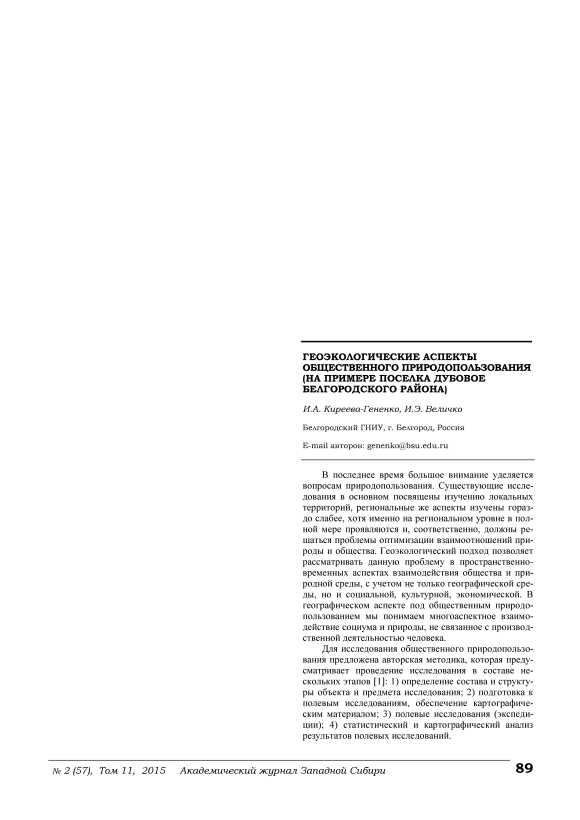 ГЕОЭКОЛОГИЧЕСКИЕ АСПЕКТЫ ОБЩЕСТВЕННОГО ПРИРОДОПОЛЬЗОВАНИЯ (НА ПРИМЕРЕ ПОСЕЛКА ДУБОВОЕ БЕЛГОРОДСКОГО РАЙОНА)

И.А. Киреева-Гененко, И.Э. Величко

Белгородский ГНИУ, г. Белгород, Россия

E-mail авторов: genenko@bsu.edu.ru

В последнее время большое внимание уделяется вопросам природопользования. Существующие исследования в основном посвящены изучению локальных территорий, региональные же аспекты изучены гораздо слабее, хотя именно на региональном уровне в полной мере проявляются и, соответственно, должны решаться проблемы оптимизации взаимоотношений природы и общества. Геоэкологический подход позволяет рассматривать данную проблему в пространственно-временных аспектах взаимодействия общества и природной среды, с учетом не только географической среды, но и социальной, культурной, экономической. В географическом аспекте под общественным природопользованием мы понимаем многоаспектное взаимодействие социума и природы, не связанное с производственной деятельностью человека.

Для исследования общественного природопользования предложена авторская методика, которая предусматривает проведение исследования в составе нескольких этапов [1]: 1) определение состава и структуры объекта и предмета исследования; 2) подготовка к полевым исследованиям, обеспечение картографическим материалом; 3) полевые исследования (экспедиции); 4) статистический и картографический анализ результатов полевых исследований.

№ 2 (57), Том 11, 2015 Академический журнал Западной Сибири 89